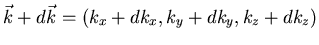 $\vec{k} + d\vec{k} = (k_x + dk_x, k_y + dk_y, k_z + dk_z)$